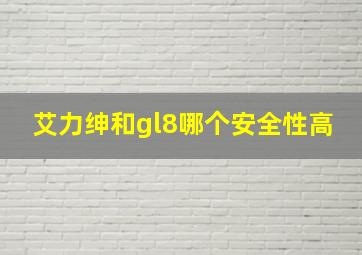 艾力绅和gl8哪个安全性高